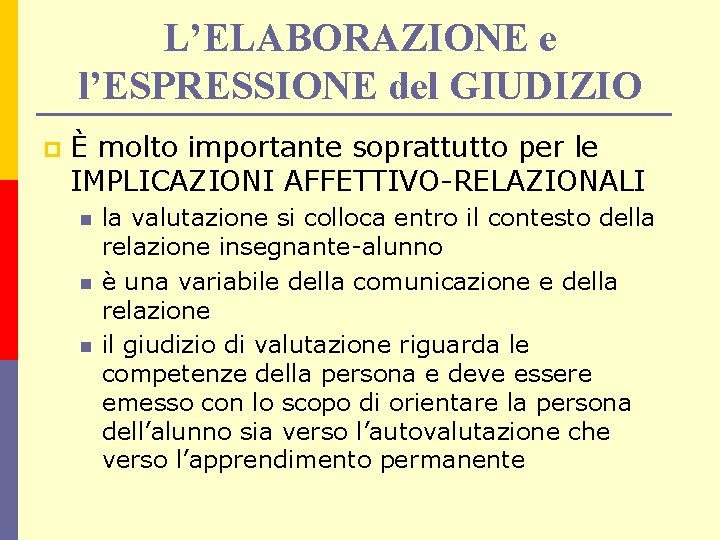 L’ELABORAZIONE e l’ESPRESSIONE del GIUDIZIO

È molto importante soprattutto per le IMPLICAZIONI AFFETTIVO-RELAZIONALI

la valutazione si colloca entro il contesto della relazione insegnante-alunno

è una variabile della comunicazione e della relazione

il giudizio di valutazione riguarda le competenze della persona e deve essere emesso con lo scopo di orientare la persona dell’alunno sia verso l’autovalutazione che verso l’apprendimento permanente